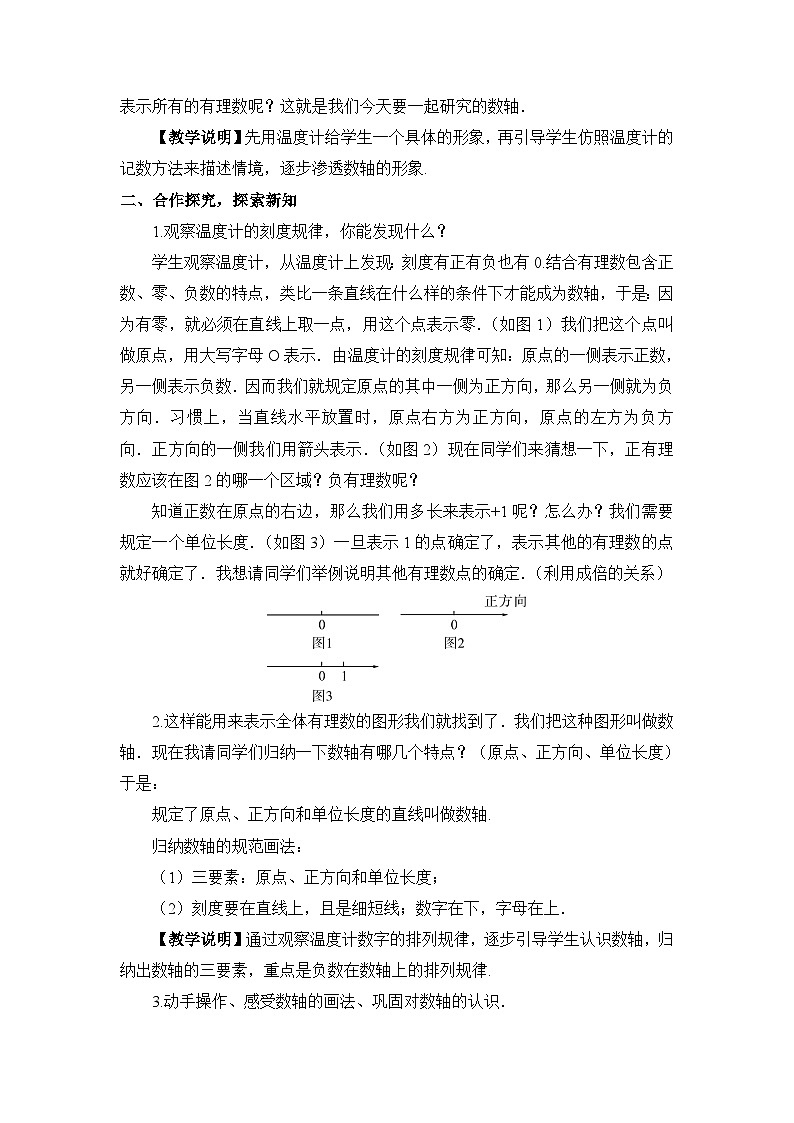 表示所有的有理数呢？这就是我们今天要一起研究的数轴．

【教学说明】先用温度计给学生一个具体的形象，再引导学生仿照温度计的记数方法来描述情境，逐步渗透数轴的形象.

二、合作探究，探索新知

1.观察温度计的刻度规律，你能发现什么？

学生观察温度计，从温度计上发现：刻度有正有负也有 0.结合有理数包含正数、零、负数的特点，类比一条直线在什么样的条件下才能成为数轴，于是：因为有零，就必须在直线上取一点，用这个点表示零．(如图 1）我们把这个点叫做原点，用大写字母 O 表示．由温度计的刻度规律可知：原点的一侧表示正数，另一侧表示负数．因而我们就规定原点的其中一侧为正方向，那么另一侧就为负方向．习惯上，当直线水平放置时，原点右方为正方向，原点的左方为负方向．正方向的一侧我们用箭头表示．(如图 2）现在同学们来猜想一下，正有理数应该在图 2 的哪一个区域？负有理数呢？

知道正数在原点的右边，那么我们用多长来表示+1 呢？怎么办？我们需要规定一个单位长度．(如图 3）一旦表示 1 的点确定了，表示其他的有理数的点就好确定了．我想请同学们举例说明其他有理数点的确定．(利用成倍的关系)

0
图1
正方向
0
图2
0 1
图3

2.这样能用来表示全体有理数的图形我们就找到了．我们把这种图形叫做数轴．现在我请同学们归纳一下数轴有哪几个特点？（原点、正方向、单位长度）于是：

规定了原点、正方向和单位长度的直线叫做数轴.

归纳数轴的规范画法：

（1）三要素：原点、正方向和单位长度；

（2）刻度要在直线上，且是细短线；数字在下，字母在上．

【教学说明】通过观察温度计数字的排列规律，逐步引导学生认识数轴，归纳出数轴的三要素，重点是负数在数轴上的排列规律.

3.动手操作、感受数轴的画法、巩固对数轴的认识．